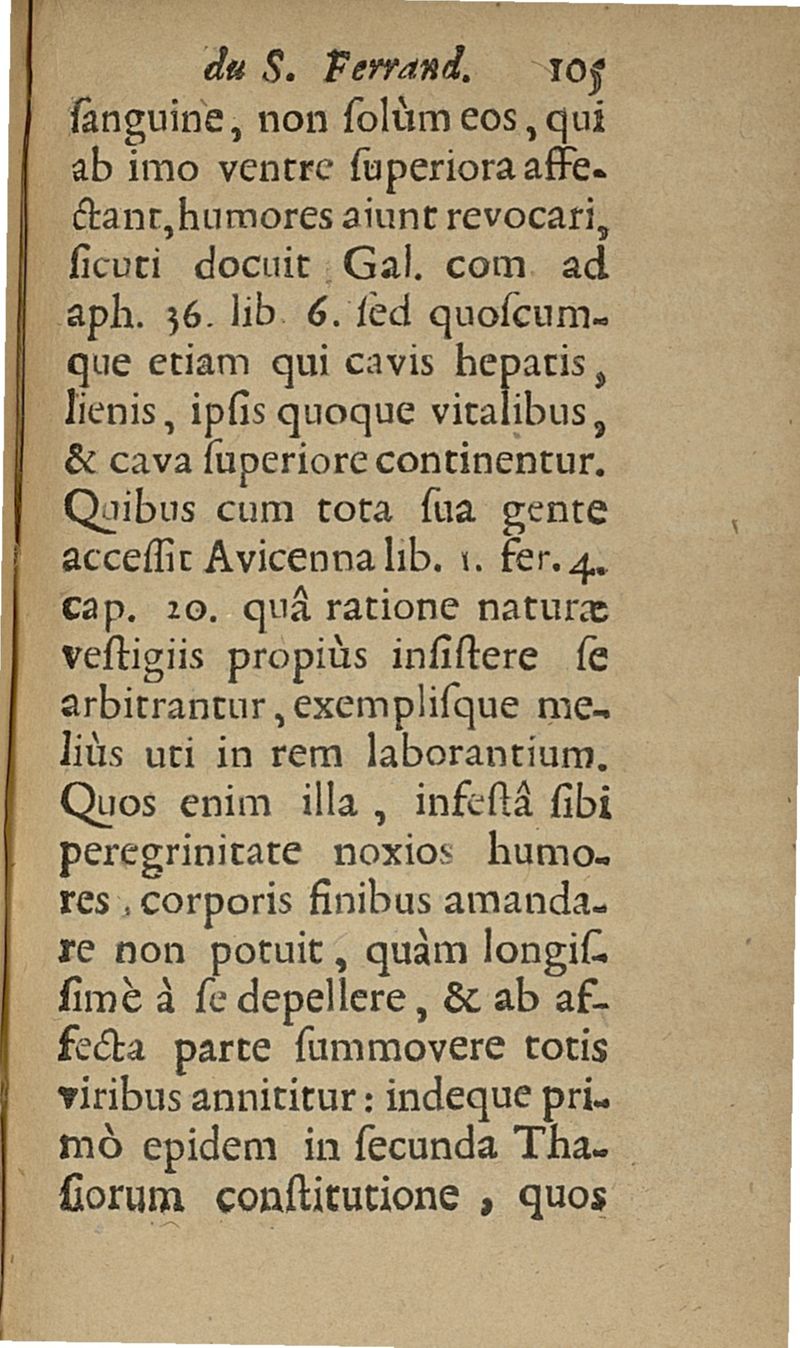 du S. Ferrand. 105

ſanguine, non ſolùm eos, qui ab imo ventre ſuperiora affectant, humores aiunt revocari, ſicuti docuit Gal. com ad aph. 36. lib 6. ſed quoſcumque etiam qui cavis hepatis, lienis, ipſis quoque vitalibus, & cava ſuperiore continentur. Quibus cum tota ſua gente acceſſit Avicenna lib. 1. fer. 4. cap. 20. quâ ratione naturæ veſtigiis propiùs inſiſtere ſe arbitrantur, exemplisque meliùs uti in rem laborantium. Quos enim illa, infeſtâ ſibi peregrinitate noxios humores, corporis finibus amandare non potuit, quàm longiſſimè à ſe depellere, & ab affecta parte ſummovere totis viribus annititur: indeque primò epidem in ſecunda Thaſiorum conſtitutione, quos